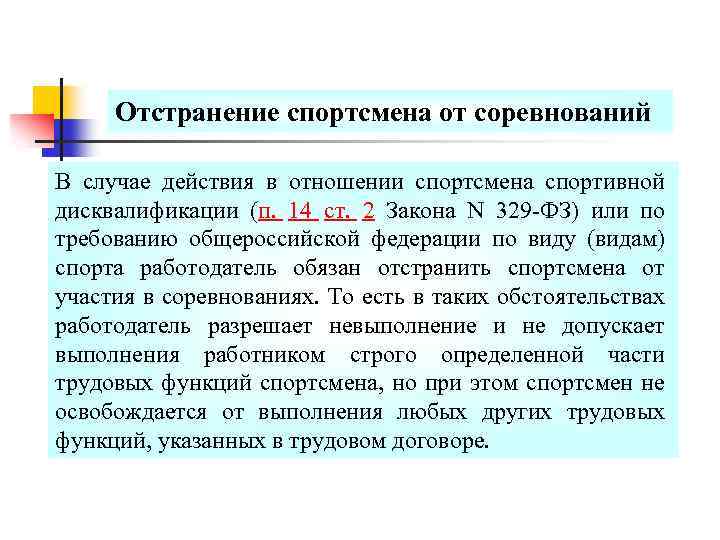 Отстранение спортсмена от соревнований

В случае действия в отношении спортсмена спортивной дисквалификации (п. 14 ст. 2 Закона N 329-ФЗ) или по требованию общероссийской федерации по виду (видам) спорта работодатель обязан отстранить спортсмена от участия в соревнованиях. То есть в таких обстоятельствах работодатель разрешает невыполнение и не допускает выполнения работником строго определенной части трудовых функций спортсмена, но при этом спортсмен не освобождается от выполнения любых других трудовых функций, указанных в трудовом договоре.